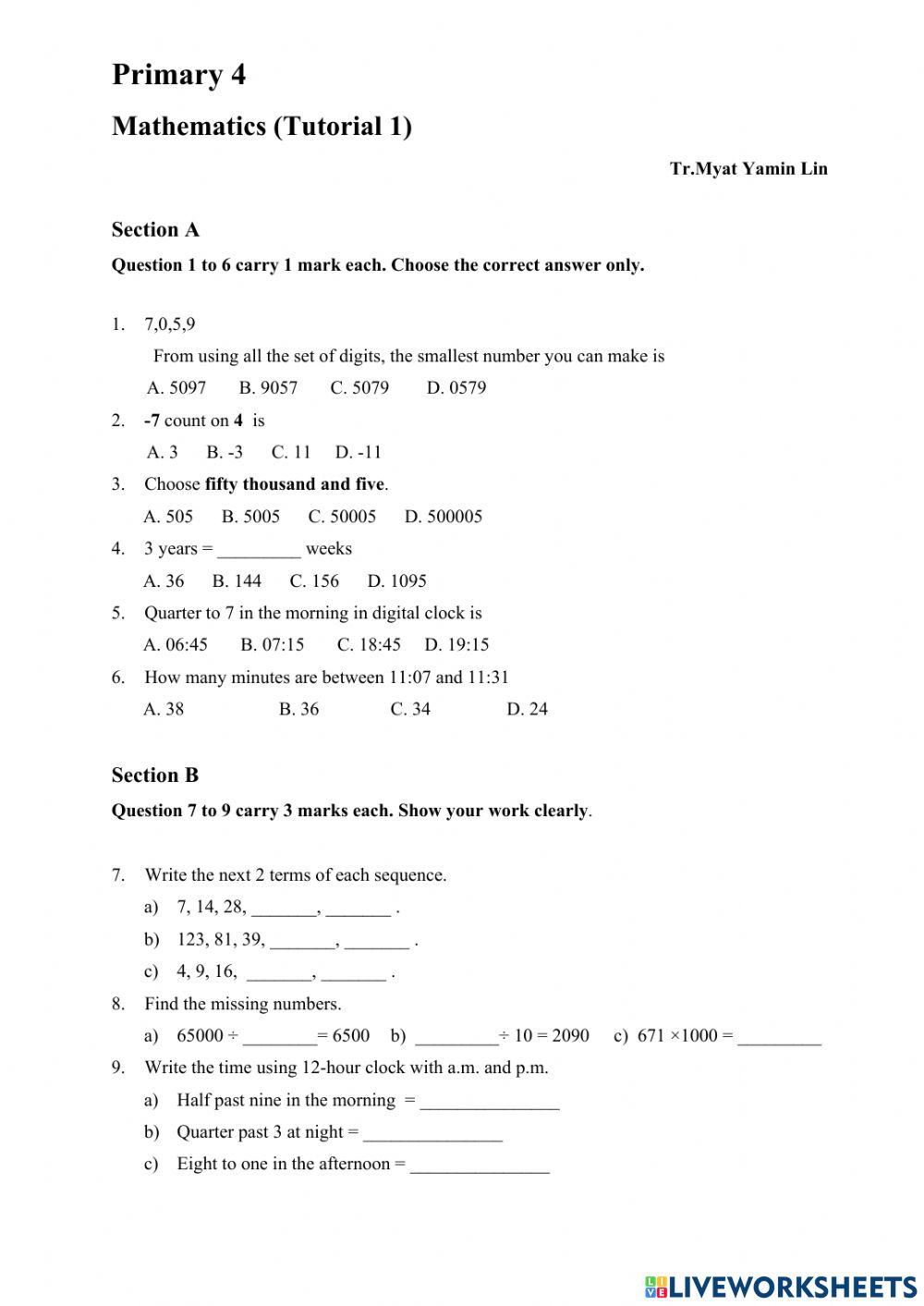 Primary 4

Mathematics (Tutorial 1)

Tr.Myat Yamin Lin

Section A

Question 1 to 6 carry 1 mark each. Choose the correct answer only.

1. 7,0,5,9
From using all the set of digits, the smallest number you can make is
A. 5097 B. 9057 C. 5079 D. 0579

2. -7 count on 4 is
A. 3 B. -3 C. 11 D. -11

3. Choose fifty thousand and five.
A. 505 B. 5005 C. 50005 D. 500005

4. 3 years = _________ weeks
A. 36 B. 144 C. 156 D. 1095

5. Quarter to 7 in the morning in digital clock is
A. 06:45 B. 07:15 C. 18:45 D. 19:15

6. How many minutes are between 11:07 and 11:31
A. 38 B. 36 C. 34 D. 24

Section B

Question 7 to 9 carry 3 marks each. Show your work clearly.

7. Write the next 2 terms of each sequence.
a) 7, 14, 28, _______, _______ .
b) 123, 81, 39, _______, _______ .
c) 4, 9, 16, _______, _______ .

8. Find the missing numbers.
a) 65000 ÷ ________= 6500 b) _________÷ 10 = 2090 c) 671 ×1000 = _________

9. Write the time using 12-hour clock with a.m. and p.m.
a) Half past nine in the morning = _______________
b) Quarter past 3 at night = _______________
c) Eight to one in the afternoon = _______________

LIVEWORKSHEETS